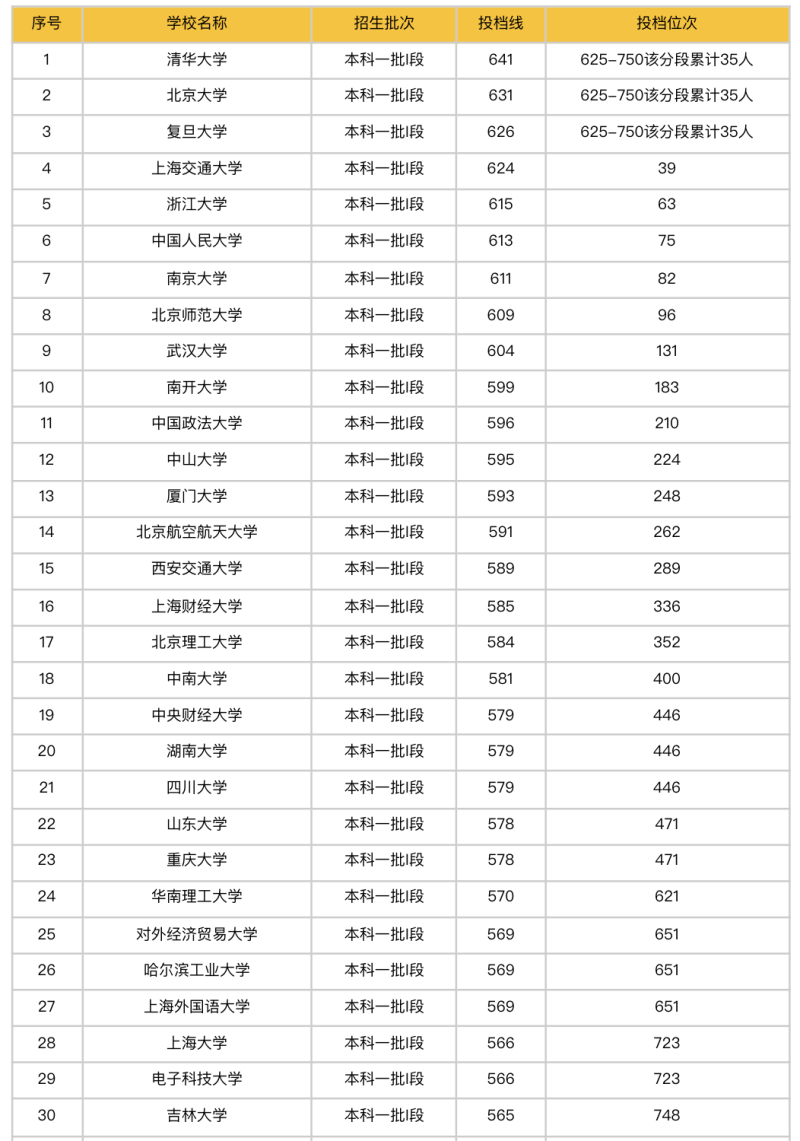 | 序号 | 学校名称 | 招生批次 | 投档线 | 投档位次 |
|---|---|---|---|---|
| 1 | 清华大学 | 本科一批I段 | 641 | 625-750该分段累计35人 |
| 2 | 北京大学 | 本科一批I段 | 631 | 625-750该分段累计35人 |
| 3 | 复旦大学 | 本科一批I段 | 626 | 625-750该分段累计35人 |
| 4 | 上海交通大学 | 本科一批I段 | 624 | 39 |
| 5 | 浙江大学 | 本科一批I段 | 615 | 63 |
| 6 | 中国人民大学 | 本科一批I段 | 613 | 75 |
| 7 | 南京大学 | 本科一批I段 | 611 | 82 |
| 8 | 北京师范大学 | 本科一批I段 | 609 | 96 |
| 9 | 武汉大学 | 本科一批I段 | 604 | 131 |
| 10 | 南开大学 | 本科一批I段 | 599 | 183 |
| 11 | 中国政法大学 | 本科一批I段 | 596 | 210 |
| 12 | 中山大学 | 本科一批I段 | 595 | 224 |
| 13 | 厦门大学 | 本科一批I段 | 593 | 248 |
| 14 | 北京航空航天大学 | 本科一批I段 | 591 | 262 |
| 15 | 西安交通大学 | 本科一批I段 | 589 | 289 |
| 16 | 上海财经大学 | 本科一批I段 | 585 | 336 |
| 17 | 北京理工大学 | 本科一批I段 | 584 | 352 |
| 18 | 中南大学 | 本科一批I段 | 581 | 400 |
| 19 | 中央财经大学 | 本科一批I段 | 579 | 446 |
| 20 | 湖南大学 | 本科一批I段 | 579 | 446 |
| 21 | 四川大学 | 本科一批I段 | 579 | 446 |
| 22 | 山东大学 | 本科一批I段 | 578 | 471 |
| 23 | 重庆大学 | 本科一批I段 | 578 | 471 |
| 24 | 华南理工大学 | 本科一批I段 | 570 | 621 |
| 25 | 对外经济贸易大学 | 本科一批I段 | 569 | 651 |
| 26 | 哈尔滨工业大学 | 本科一批I段 | 569 | 651 |
| 27 | 上海外国语大学 | 本科一批I段 | 569 | 651 |
| 28 | 上海大学 | 本科一批I段 | 566 | 723 |
| 29 | 电子科技大学 | 本科一批I段 | 566 | 723 |
| 30 | 吉林大学 | 本科一批I段 | 565 | 748 |